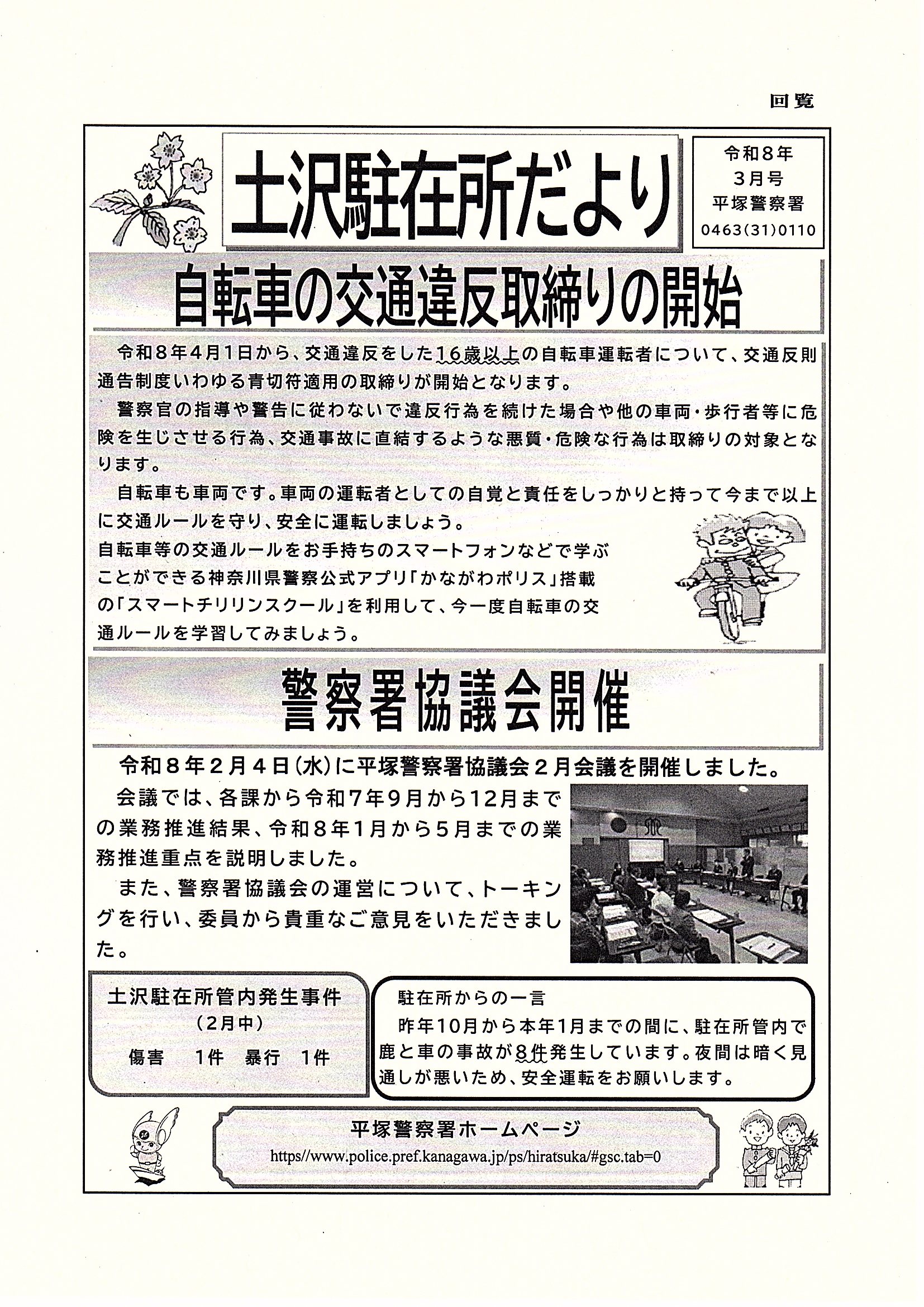 回覧

土沢駐在所だより

令和8年
3月号
平塚警察署
0463(31)0110

自転車の交通違反取締りの開始

令和8年4月1日から、交通違反をした16歳以上の自転車運転者について、交通反則通告制度いわゆる青切符適用の取締りが開始となります。

警察官の指導や警告に従わないで違反行為を続けた場合や他の車両・歩行者等に危険を生じさせる行為、交通事故に直結するような悪質・危険な行為は取締りの対象となります。

自転車も車両です。車両の運転者としての自覚と責任をしっかりと持って今まで以上に交通ルールを守り、安全に運転しましょう。
自転車等の交通ルールをお手持ちのスマートフォンなどで学ぶことができる神奈川県警察公式アプリ「かながわポリス」搭載の「スマートチリリンスクール」を利用して、今一度自転車の交通ルールを学習してみましょう。

警察署協議会開催

令和8年2月4日(水)に平塚警察署協議会2月会議を開催しました。

会議では、各課から令和7年9月から12月までの業務推進結果、令和8年1月から5月までの業務推進重点を説明しました。

また、警察署協議会の運営について、トーキングを行い、委員から貴重なご意見をいただきました。

土沢駐在所管内発生事件
(2月中)
傷害　1件　暴行　1件

駐在所からの一言
昨年10月から本年1月までの間に、駐在所管内で鹿と車の事故が8件発生しています。夜間は暗く見通しが悪いため、安全運転をお願いします。

平塚警察署ホームページ
https//www.police.pref.kanagawa.jp/ps/hiratsuka/#gsc.tab=0